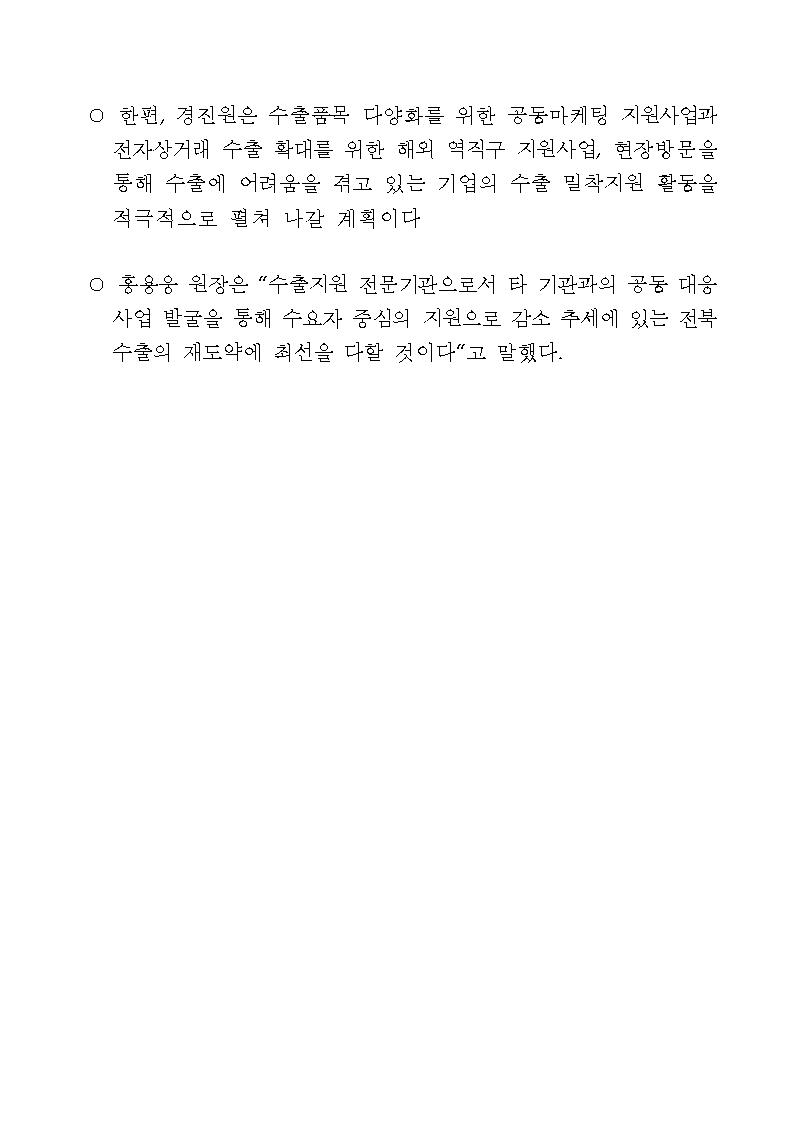 ○ 한편, 경진원은 수출품목 다양화를 위한 공동마케팅 지원사업과 전자상거래 수출 확대를 위한 해외 역직구 지원사업, 현장방문을 통해 수출에 어려움을 겪고 있는 기업의 수출 밀착지원 활동을 적극적으로 펼쳐 나갈 계획이다

○ 홍용웅 원장은 "수출지원 전문기관으로서 타 기관과의 공동 대응 사업 발굴을 통해 수요자 중심의 지원으로 감소 추세에 있는 전북 수출의 재도약에 최선을 다할 것이다"고 말했다.